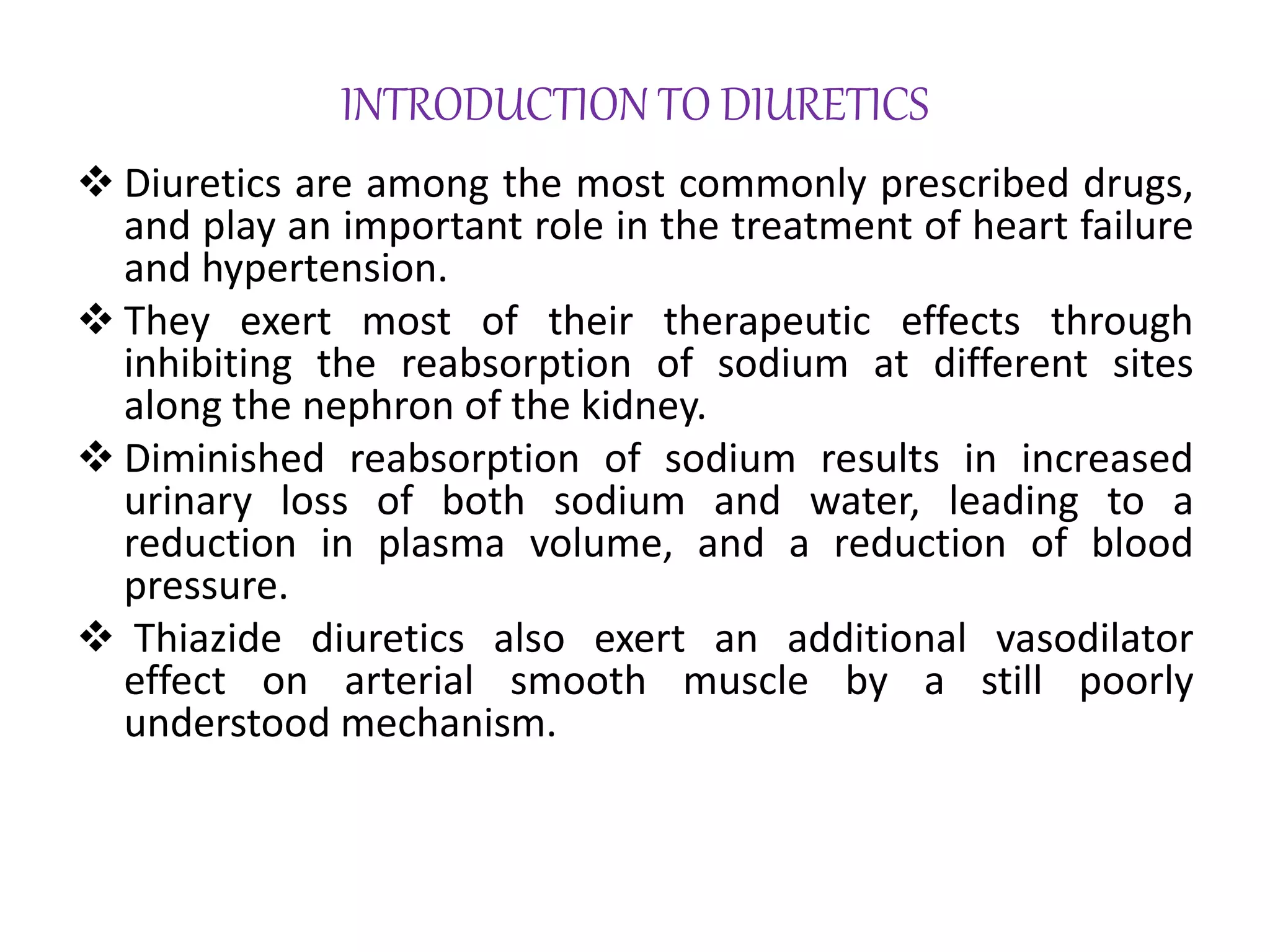 INTRODUCTION TO DIURETICS

❖ Diuretics are among the most commonly prescribed drugs, and play an important role in the treatment of heart failure and hypertension.

❖ They exert most of their therapeutic effects through inhibiting the reabsorption of sodium at different sites along the nephron of the kidney.

❖ Diminished reabsorption of sodium results in increased urinary loss of both sodium and water, leading to a reduction in plasma volume, and a reduction of blood pressure.

❖ Thiazide diuretics also exert an additional vasodilator effect on arterial smooth muscle by a still poorly understood mechanism.